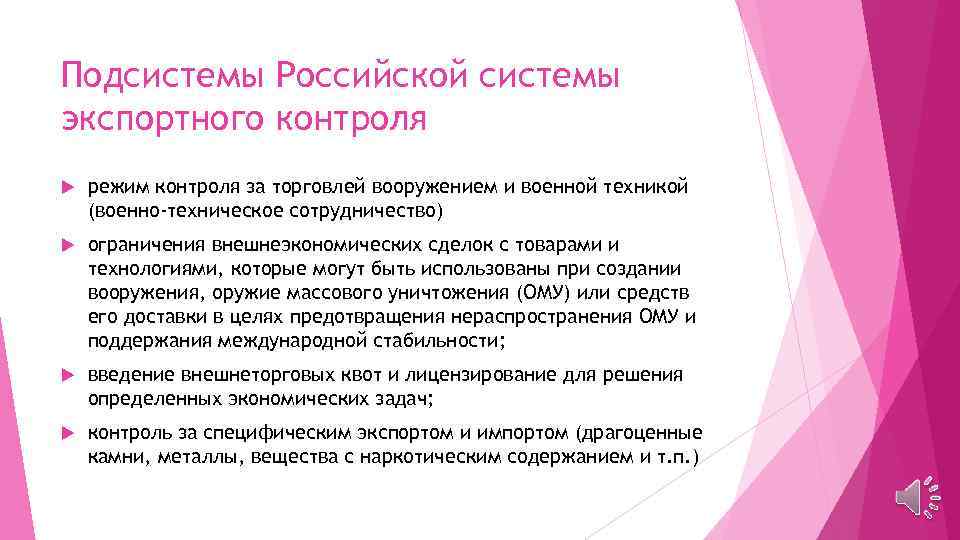 Подсистемы Российской системы экспортного контроля

режим контроля за торговлей вооружением и военной техникой (военно-техническое сотрудничество)

ограничения внешнеэкономических сделок с товарами и технологиями, которые могут быть использованы при создании вооружения, оружие массового уничтожения (ОМУ) или средств его доставки в целях предотвращения нераспространения ОМУ и поддержания международной стабильности;

введение внешнеторговых квот и лицензирование для решения определенных экономических задач;

контроль за специфическим экспортом и импортом (драгоценные камни, металлы, вещества с наркотическим содержанием и т.п.)